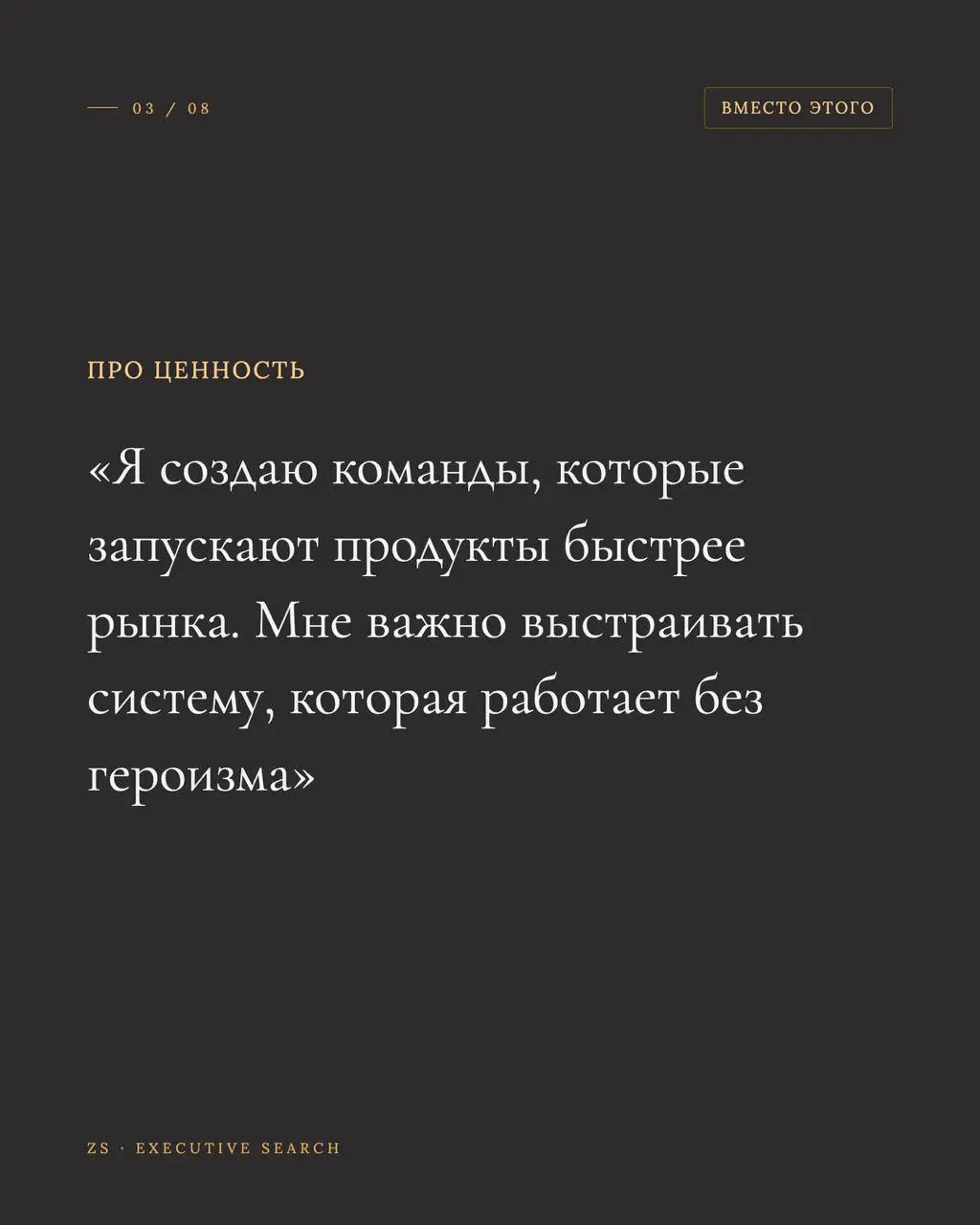 — 03 / 08

ВМЕСТО ЭТОГО

ПРО ЦЕННОСТЬ

«Я создаю команды, которые запускают продукты быстрее рынка. Мне важно выстраивать систему, которая работает без героизма»

ZS · EXECUTIVE SEARCH